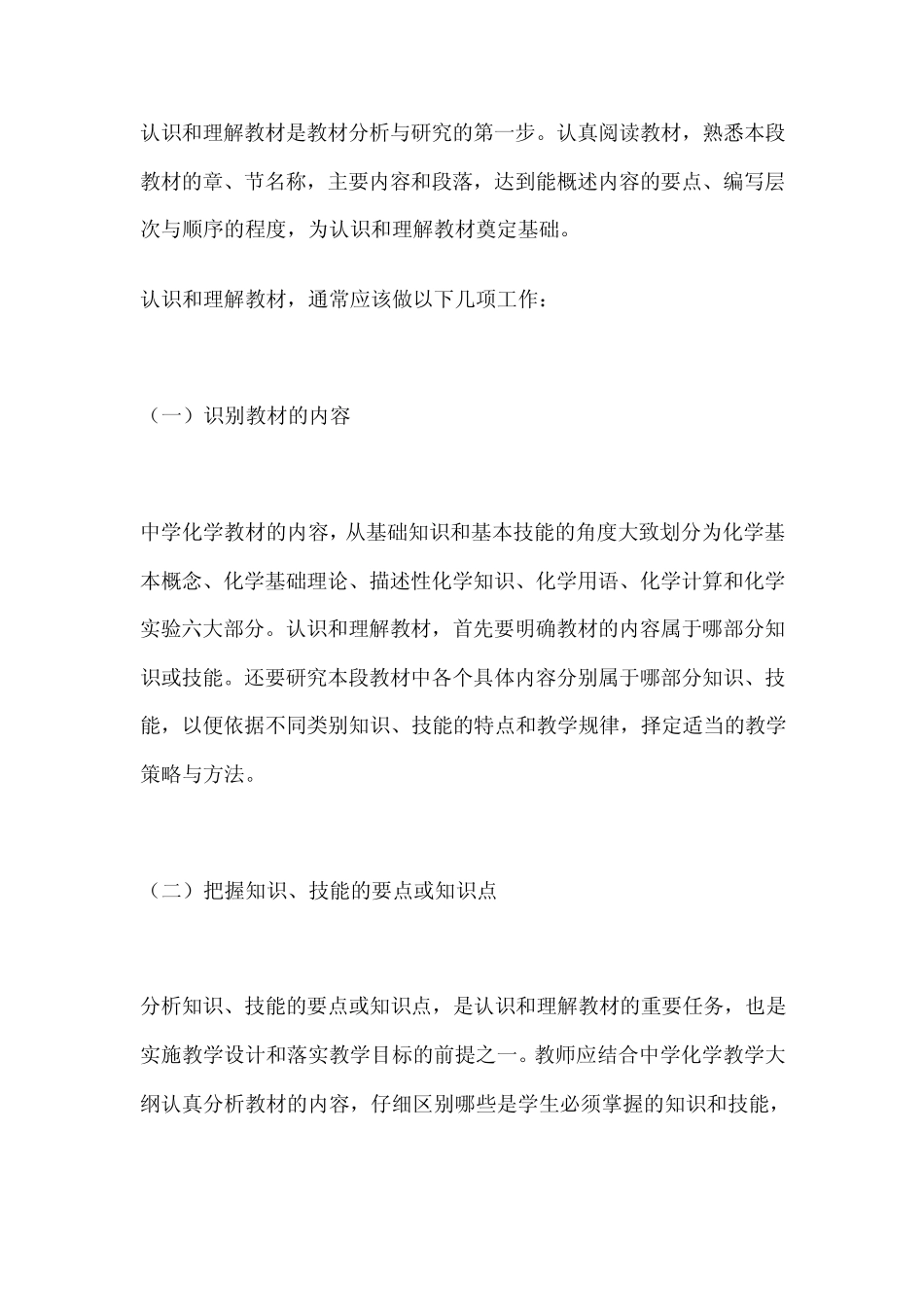 认识和理解教材是教材分析与研究的第一步。认真阅读教材，熟悉本段教材的章、节名称，主要内容和段落，达到能概述内容的要点、编写层次与顺序的程度，为认识和理解教材奠定基础。

认识和理解教材，通常应该做以下几项工作：

（一）识别教材的内容

中学化学教材的内容，从基础知识和基本技能的角度大致划分为化学基本概念、化学基础理论、描述性化学知识、化学用语、化学计算和化学实验六大部分。认识和理解教材，首先要明确教材的内容属于哪部分知识或技能。还要研究本段教材中各个具体内容分别属于哪部分知识、技能，以便依据不同类别知识、技能的特点和教学规律，择定适当的教学策略与方法。

（二）把握知识、技能的要点或知识点

分析知识、技能的要点或知识点，是认识和理解教材的重要任务，也是实施教学设计和落实教学目标的前提之一。教师应结合中学化学教学大纲认真分析教材的内容，仔细区别哪些是学生必须掌握的知识和技能，